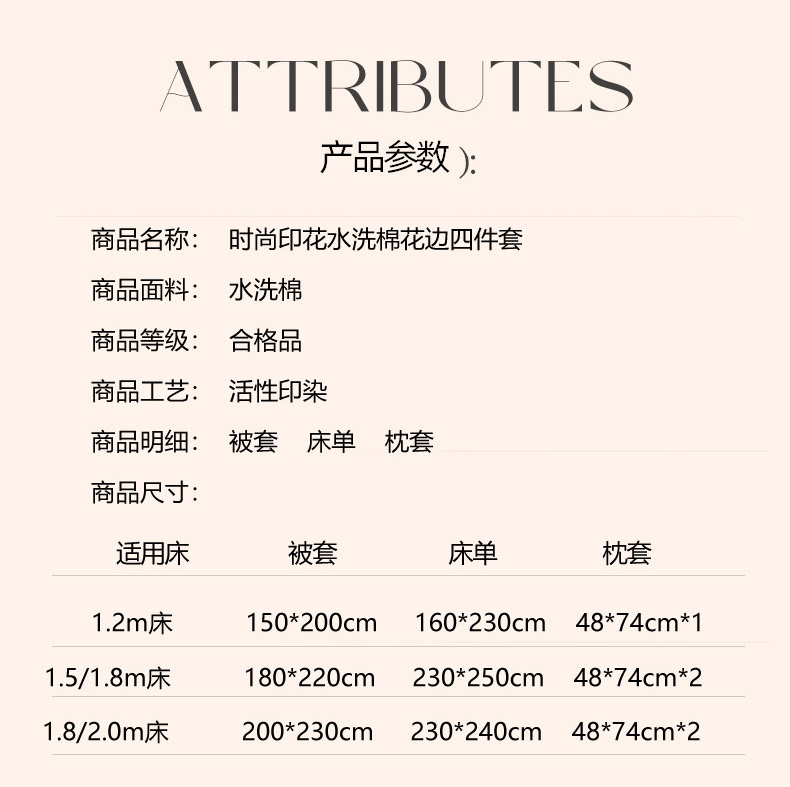 ATTRIBUTES

产品参数):

商品名称: 时尚印花水洗棉花边四件套

商品面料: 水洗棉

商品等级: 合格品

商品工艺: 活性印染

商品明细: 被套 床单 枕套

商品尺寸:

| 适用床 | 被套 | 床单 | 枕套 |
|---|---|---|---|
| 1.2m床 | 150*200cm | 160*230cm | 48*74cm*1 |
| 1.5/1.8m床 | 180*220cm | 230*250cm | 48*74cm*2 |
| 1.8/2.0m床 | 200*230cm | 230*240cm | 48*74cm*2 |